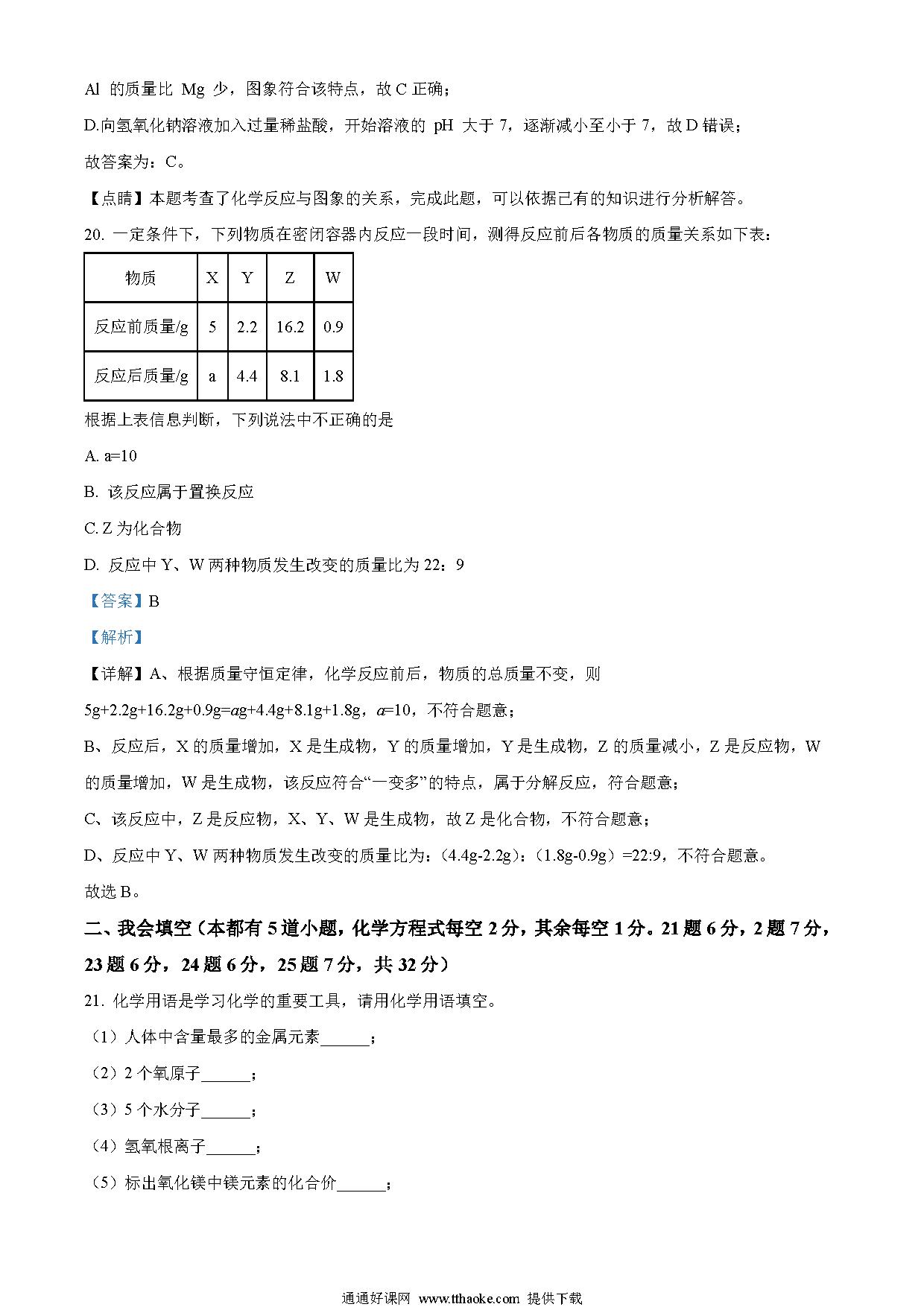 Al 的质量比 Mg 少，图象符合该特点，故 C 正确；

D.向氢氧化钠溶液加入过量稀盐酸，开始溶液的 pH 大于 7，逐渐减小至小于 7，故 D 错误；

故答案为：C。

【点睛】本题考查了化学反应与图象的关系，完成此题，可以依据已有的知识进行分析解答。

20. 一定条件下，下列物质在密闭容器内反应一段时间，测得反应前后各物质的质量关系如下表：

| 物质 | X | Y | Z | W |
|---|---|---|---|---|
| 反应前质量/g | 5 | 2.2 | 16.2 | 0.9 |
| 反应后质量/g | a | 4.4 | 8.1 | 1.8 |

根据上表信息判断，下列说法中不正确的是

A. a=10

B. 该反应属于置换反应

C. Z 为化合物

D. 反应中 Y、W 两种物质发生改变的质量比为 22：9

【答案】B

【解析】

【详解】A、根据质量守恒定律，化学反应前后，物质的总质量不变，则 5g+2.2g+16.2g+0.9g=ag+4.4g+8.1g+1.8g，a=10，不符合题意；

B、反应后，X 的质量增加，X 是生成物，Y 的质量增加，Y 是生成物，Z 的质量减小，Z 是反应物，W 的质量增加，W 是生成物，该反应符合“一变多”的特点，属于分解反应，符合题意；

C、该反应中，Z 是反应物，X、Y、W 是生成物，故 Z 是化合物，不符合题意；

D、反应中 Y、W 两种物质发生改变的质量比为：（4.4g-2.2g）：（1.8g-0.9g）=22:9，不符合题意。

故选 B。

二、我会填空（本都有 5 道小题，化学方程式每空 2 分，其余每空 1 分。21 题 6 分，2 题 7 分，23 题 6 分，24 题 6 分，25 题 7 分，共 32 分）

21. 化学用语是学习化学的重要工具，请用化学用语填空。

（1）人体中含量最多的金属元素______；

（2）2 个氧原子______；

（3）5 个水分子______；

（4）氢氧根离子______；

（5）标出氧化镁中镁元素的化合价______；

通通好课网 www.tthaoke.com 提供下载